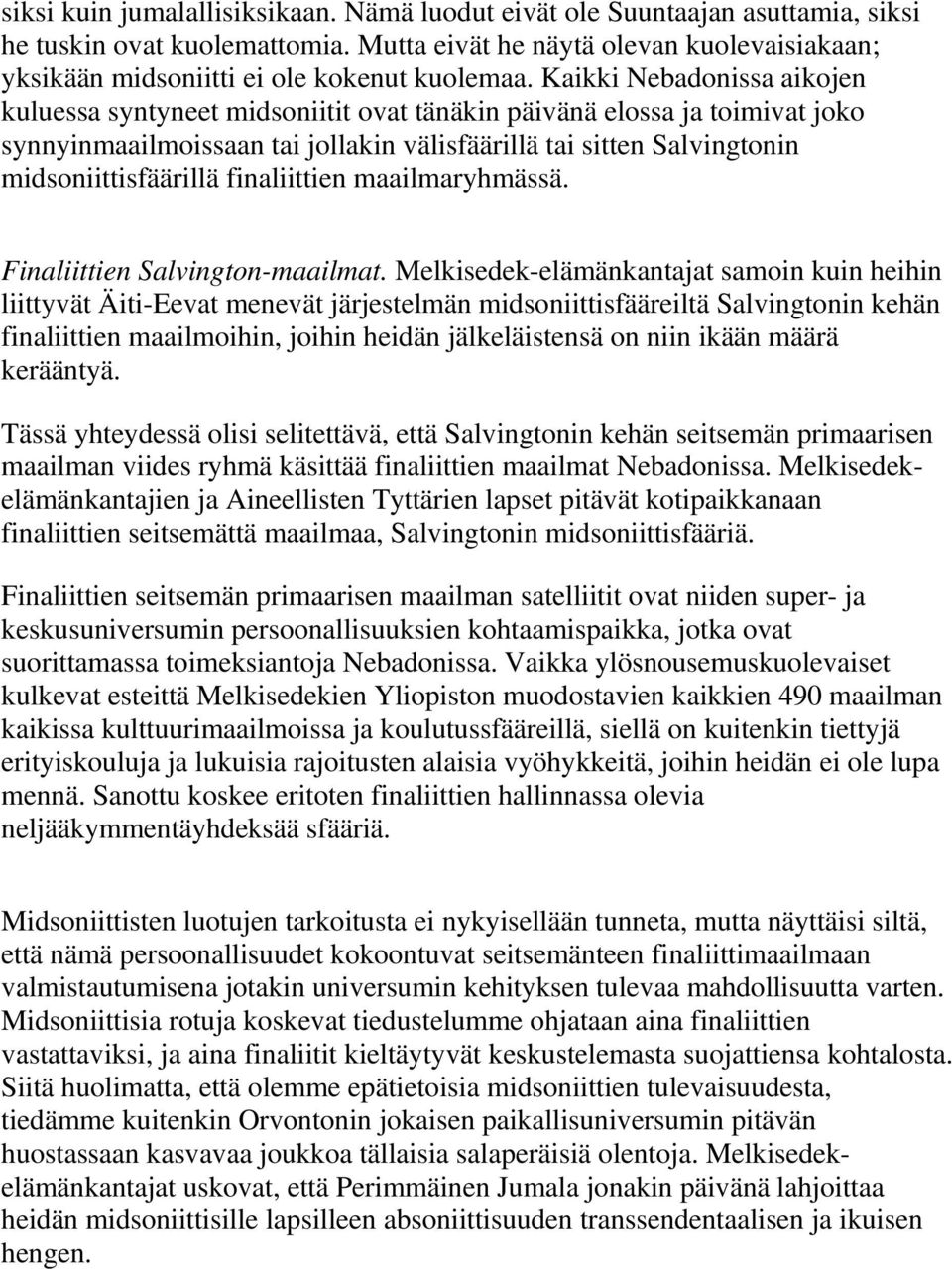 siksi kuin jumalallisiksikaan. Nämä luodut eivät ole Suuntaajan asuttamia, siksi he tuskin ovat kuolemattomia. Mutta eivät he näytä olevan kuolevaisiakaan; yksikään midsoniitti ei ole kokenut kuolemaa. Kaikki Nebadonissa aikojen kuluessa syntyneet midsoniitit ovat tänäkin päivänä elossa ja toimivat joko synnyinmaailmoissaan tai jollakin välisfäärillä tai sitten Salvingtonin midsoniittisfäärillä finaliittien maailmaryhmässä.

Finaliittien Salvington-maailmat. Melkisedek-elämänkantajat samoin kuin heihin liittyvät Äiti-Eevat menevät järjestelmän midsoniittisfääreiltä Salvingtonin kehän finaliittien maailmoihin, joihin heidän jälkeläistensä on niin ikään määrä kerääntyä.

Tässä yhteydessä olisi selitettävä, että Salvingtonin kehän seitsemän primaarisen maailman viides ryhmä käsittää finaliittien maailmat Nebadonissa. Melkisedek-elämänkantajien ja Aineellisten Tyttärien lapset pitävät kotipaikkanaan finaliittien seitsemättä maailmaa, Salvingtonin midsoniittisfääriä.

Finaliittien seitsemän primaarisen maailman satelliitit ovat niiden super- ja keskusuniversumin persoonallisuuksien kohtaamispaikka, jotka ovat suorittamassa toimeksiantoja Nebadonissa. Vaikka ylösnousemuskuolevaiset kulkevat esteittä Melkisedekien Yliopiston muodostavien kaikkien 490 maailman kaikissa kulttuurimaailmoissa ja koulutussfääreillä, siellä on kuitenkin tiettyjä erityiskouluja ja lukuisia rajoitusten alaisia vyöhykkeitä, joihin heidän ei ole lupa mennä. Sanottu koskee eritoten finaliittien hallinnassa olevia neljääkymmentäyhdeksää sfääriä.

Midsoniittisten luotujen tarkoitusta ei nykyisellään tunneta, mutta näyttäisi siltä, että nämä persoonallisuudet kokoontuvat seitsemänteen finaliittimaailmaan valmistautumisena jotakin universumin kehityksen tulevaa mahdollisuutta varten. Midsoniittisia rotuja koskevat tiedustelumme ohjataan aina finaliittien vastattaviksi, ja aina finaliitit kieltäytyvät keskustelemasta suojattiensa kohtalosta. Siitä huolimatta, että olemme epätietoisia midsoniittien tulevaisuudesta, tiedämme kuitenkin Orvontonin jokaisen paikallisuniversumin pitävän huostassaan kasvavaa joukkoa tällaisia salaperäisiä olentoja. Melkisedek-elämänkantajat uskovat, että Perimmäinen Jumala jonakin päivänä lahjoittaa heidän midsoniittisille lapsilleen absoniittisuuden transsendentaalisen ja ikuisen hengen.